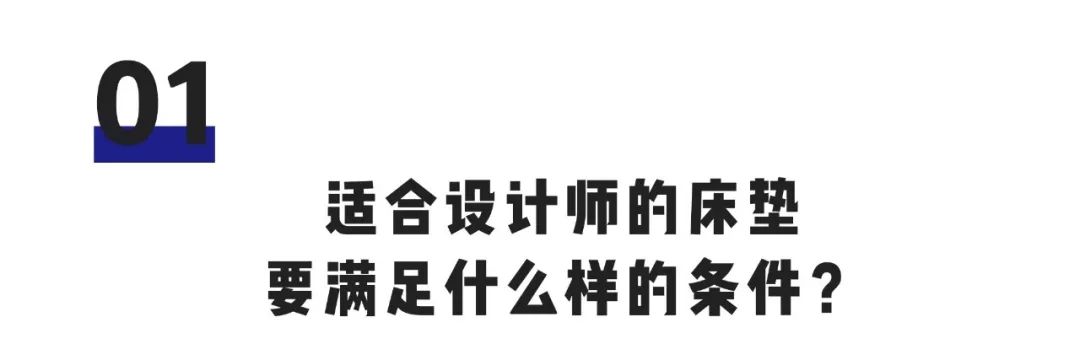 01

适合设计师的床垫
要满足什么样的条件？